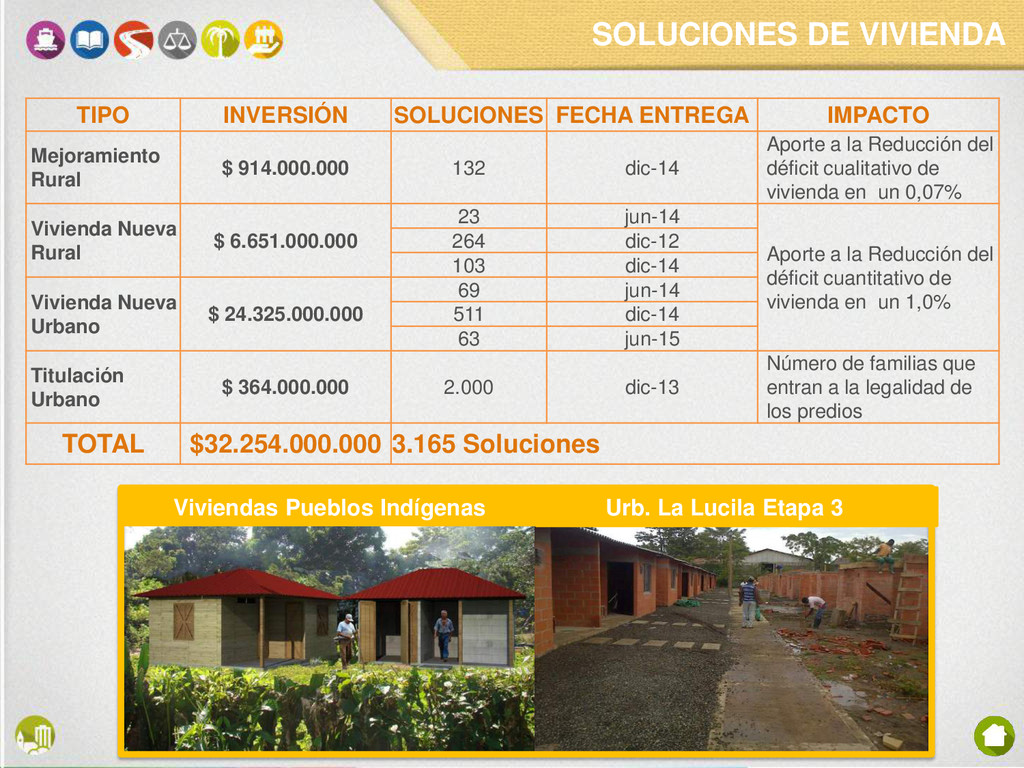 SOLUCIONES DE VIVIENDA

| TIPO | INVERSIÓN | SOLUCIONES | FECHA ENTREGA | IMPACTO |
|---|---|---|---|---|
| Mejoramiento Rural | $ 914.000.000 | 132 | dic-14 | Aporte a la Reducción del déficit cualitativo de vivienda en un 0,07% |
| Vivienda Nueva Rural | $ 6.651.000.000 | 23 | jun-14 | Aporte a la Reducción del déficit cuantitativo de vivienda en un 1,0% |
| | | 264 | dic-12 | |
| | | 103 | dic-14 | |
| Vivienda Nueva Urbano | $ 24.325.000.000 | 69 | jun-14 | |
| | | 511 | dic-14 | |
| | | 63 | jun-15 | |
| Titulación Urbano | $ 364.000.000 | 2.000 | dic-13 | Número de familias que entran a la legalidad de los predios |
| TOTAL | $32.254.000.000 | 3.165 Soluciones | | |

Viviendas Pueblos Indígenas

Urb. La Lucila Etapa 3